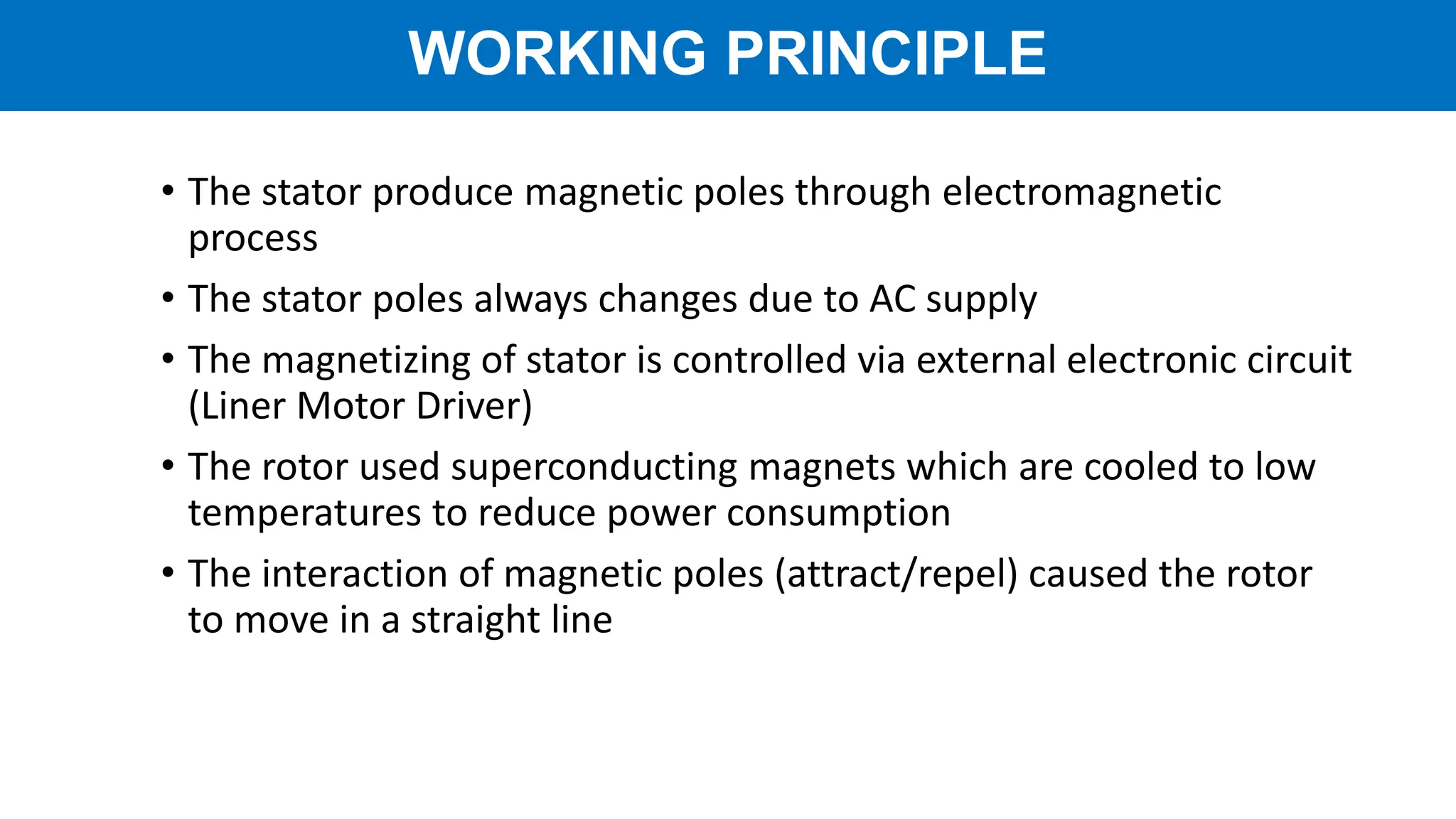 WORKING PRINCIPLE

• The stator produce magnetic poles through electromagnetic process

• The stator poles always changes due to AC supply

• The magnetizing of stator is controlled via external electronic circuit (Liner Motor Driver)

• The rotor used superconducting magnets which are cooled to low temperatures to reduce power consumption

• The interaction of magnetic poles (attract/repel) caused the rotor to move in a straight line